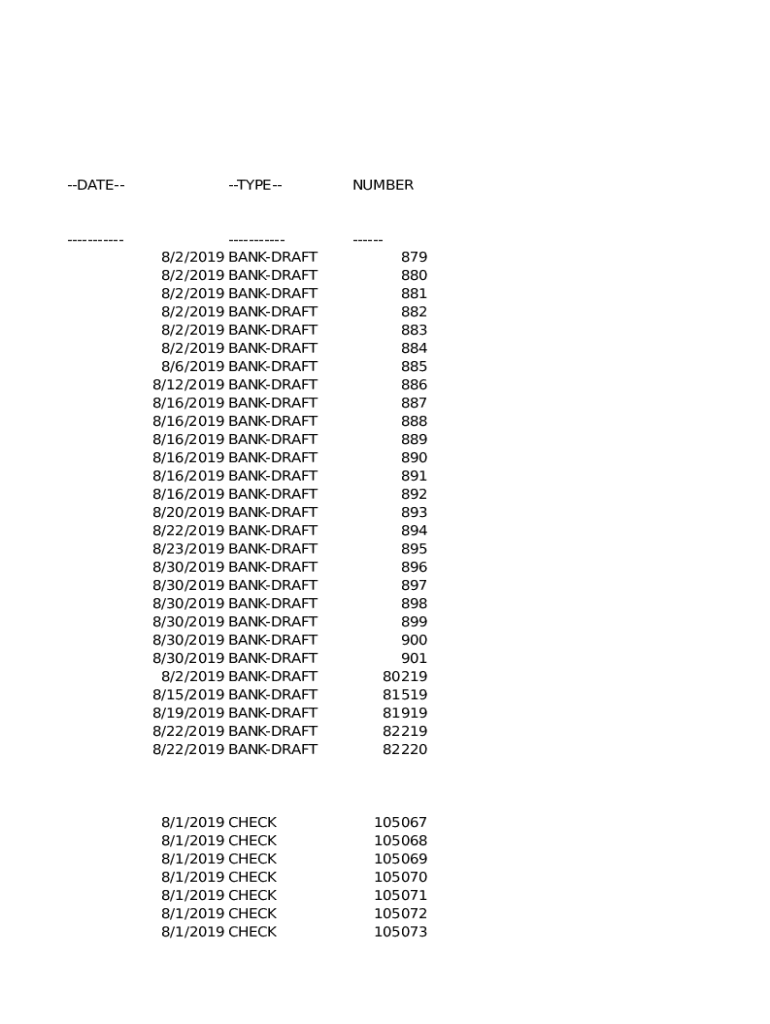 | --DATE-- | --TYPE-- | NUMBER |
|---|---|---|
| ----------- | ----------- | ------ |
| 8/2/2019 | BANK-DRAFT | 879 |
| 8/2/2019 | BANK-DRAFT | 880 |
| 8/2/2019 | BANK-DRAFT | 881 |
| 8/2/2019 | BANK-DRAFT | 882 |
| 8/2/2019 | BANK-DRAFT | 883 |
| 8/2/2019 | BANK-DRAFT | 884 |
| 8/6/2019 | BANK-DRAFT | 885 |
| 8/12/2019 | BANK-DRAFT | 886 |
| 8/16/2019 | BANK-DRAFT | 887 |
| 8/16/2019 | BANK-DRAFT | 888 |
| 8/16/2019 | BANK-DRAFT | 889 |
| 8/16/2019 | BANK-DRAFT | 890 |
| 8/16/2019 | BANK-DRAFT | 891 |
| 8/16/2019 | BANK-DRAFT | 892 |
| 8/20/2019 | BANK-DRAFT | 893 |
| 8/22/2019 | BANK-DRAFT | 894 |
| 8/23/2019 | BANK-DRAFT | 895 |
| 8/30/2019 | BANK-DRAFT | 896 |
| 8/30/2019 | BANK-DRAFT | 897 |
| 8/30/2019 | BANK-DRAFT | 898 |
| 8/30/2019 | BANK-DRAFT | 899 |
| 8/30/2019 | BANK-DRAFT | 900 |
| 8/30/2019 | BANK-DRAFT | 901 |
| 8/2/2019 | BANK-DRAFT | 80219 |
| 8/15/2019 | BANK-DRAFT | 81519 |
| 8/19/2019 | BANK-DRAFT | 81919 |
| 8/22/2019 | BANK-DRAFT | 82219 |
| 8/22/2019 | BANK-DRAFT | 82220 |
| 8/1/2019 | CHECK | 105067 |
| 8/1/2019 | CHECK | 105068 |
| 8/1/2019 | CHECK | 105069 |
| 8/1/2019 | CHECK | 105070 |
| 8/1/2019 | CHECK | 105071 |
| 8/1/2019 | CHECK | 105072 |
| 8/1/2019 | CHECK | 105073 |